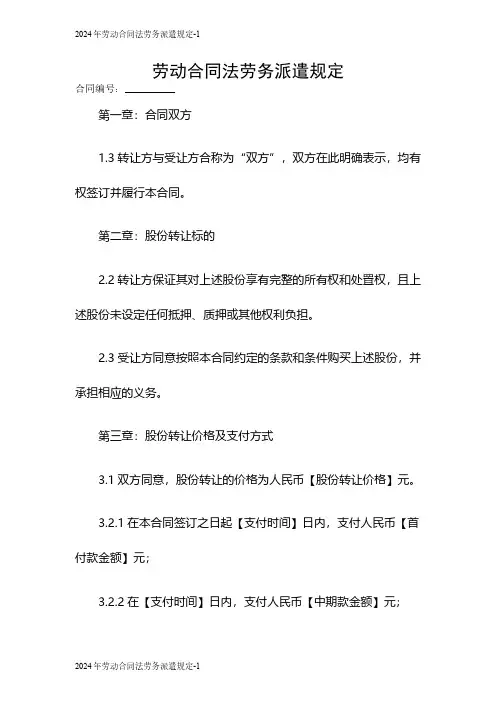 2024年劳动合同法劳务派遣规定-1

劳动合同法劳务派遣规定

合同编号：________

第一章：合同双方

1.3 转让方与受让方合称为“双方”，双方在此明确表示，均有权签订并履行本合同。

第二章：股份转让标的

2.2 转让方保证其对上述股份享有完整的所有权和处置权，且上述股份未设定任何抵押、质押或其他权利负担。

2.3 受让方同意按照本合同约定的条款和条件购买上述股份，并承担相应的义务。

第三章：股份转让价格及支付方式

3.1 双方同意，股份转让的价格为人民币【股份转让价格】元。

3.2.1 在本合同签订之日起【支付时间】日内，支付人民币【首付款金额】元；

3.2.2 在【支付时间】日内，支付人民币【中期款金额】元；

2024年劳动合同法劳务派遣规定-1